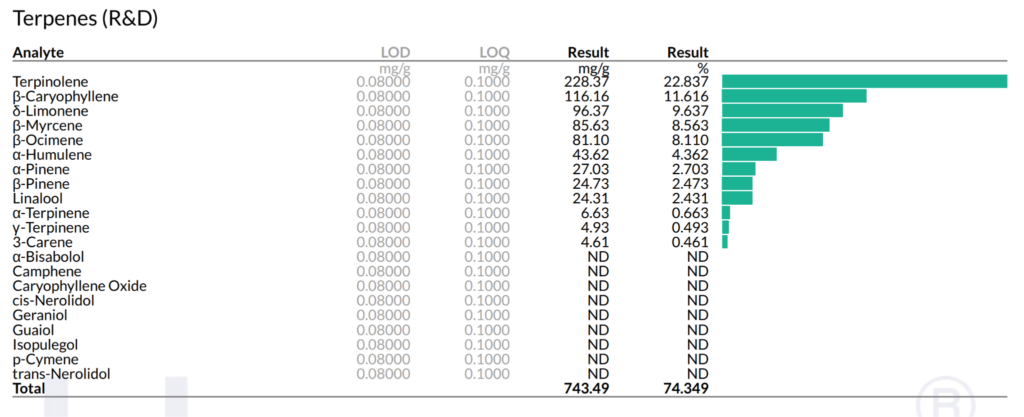 Terpenes (R&D)

| Analyte | LOD | LOQ | Result | Result |
|---|---|---|---|---|
| | mg/g | mg/g | mg/g | % |
| Terpinolene | 0.08000 | 0.1000 | 228.37 | 22.837 |
| β-Caryophyllene | 0.08000 | 0.1000 | 116.16 | 11.616 |
| δ-Limonene | 0.08000 | 0.1000 | 96.37 | 9.637 |
| β-Myrcene | 0.08000 | 0.1000 | 85.63 | 8.563 |
| β-Ocimene | 0.08000 | 0.1000 | 81.10 | 8.110 |
| α-Humulene | 0.08000 | 0.1000 | 43.62 | 4.362 |
| α-Pinene | 0.08000 | 0.1000 | 27.03 | 2.703 |
| β-Pinene | 0.08000 | 0.1000 | 24.73 | 2.473 |
| Linalool | 0.08000 | 0.1000 | 24.31 | 2.431 |
| α-Terpinene | 0.08000 | 0.1000 | 6.63 | 0.663 |
| γ-Terpinene | 0.08000 | 0.1000 | 4.93 | 0.493 |
| 3-Carene | 0.08000 | 0.1000 | 4.61 | 0.461 |
| α-Bisabolol | 0.08000 | 0.1000 | ND | ND |
| Camphene | 0.08000 | 0.1000 | ND | ND |
| Caryophyllene Oxide | 0.08000 | 0.1000 | ND | ND |
| cis-Nerolidol | 0.08000 | 0.1000 | ND | ND |
| Geraniol | 0.08000 | 0.1000 | ND | ND |
| Guaiol | 0.08000 | 0.1000 | ND | ND |
| Isopulegol | 0.08000 | 0.1000 | ND | ND |
| p-Cymene | 0.08000 | 0.1000 | ND | ND |
| trans-Nerolidol | 0.08000 | 0.1000 | ND | ND |
| Total | | | 743.49 | 74.349 |